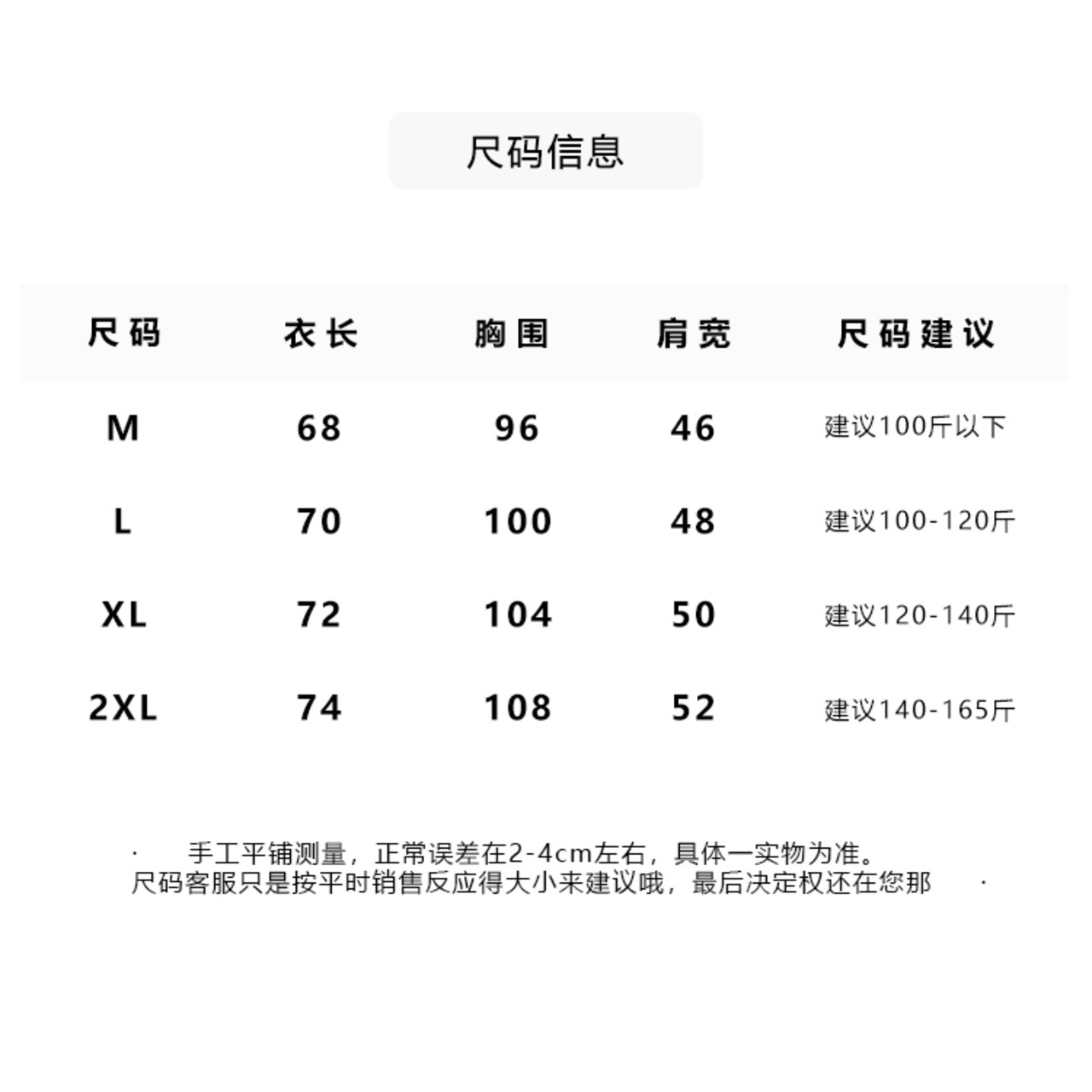 尺码信息

| 尺码 | 衣长 | 胸围 | 肩宽 | 尺码建议 |
|---|---|---|---|---|
| M | 68 | 96 | 46 | 建议100斤以下 |
| L | 70 | 100 | 48 | 建议100-120斤 |
| XL | 72 | 104 | 50 | 建议120-140斤 |
| 2XL | 74 | 108 | 52 | 建议140-165斤 |

· 手工平铺测量，正常误差在2-4cm左右，具体一实物为准。
尺码客服只是按平时销售反应得大小来建议哦，最后决定权还在您那 ·